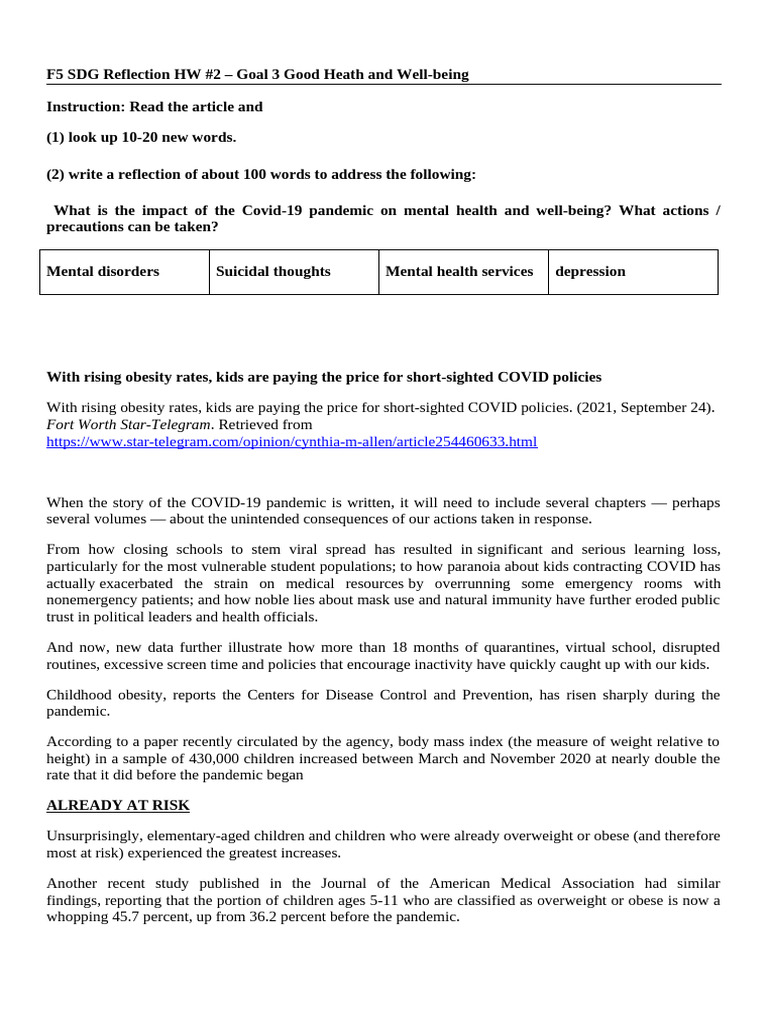 F5 SDG Reflection HW #2 – Goal 3 Good Heath and Well-being

Instruction: Read the article and

(1) look up 10-20 new words.

(2) write a reflection of about 100 words to address the following:

What is the impact of the Covid-19 pandemic on mental health and well-being? What actions / precautions can be taken?

| Mental disorders | Suicidal thoughts | Mental health services | depression |
|---|---|---|---|

With rising obesity rates, kids are paying the price for short-sighted COVID policies

With rising obesity rates, kids are paying the price for short-sighted COVID policies. (2021, September 24). Fort Worth Star-Telegram. Retrieved from https://www.star-telegram.com/opinion/cynthia-m-allen/article254460633.html

When the story of the COVID-19 pandemic is written, it will need to include several chapters — perhaps several volumes — about the unintended consequences of our actions taken in response.

From how closing schools to stem viral spread has resulted in significant and serious learning loss, particularly for the most vulnerable student populations; to how paranoia about kids contracting COVID has actually exacerbated the strain on medical resources by overrunning some emergency rooms with nonemergency patients; and how noble lies about mask use and natural immunity have further eroded public trust in political leaders and health officials.

And now, new data further illustrate how more than 18 months of quarantines, virtual school, disrupted routines, excessive screen time and policies that encourage inactivity have quickly caught up with our kids.

Childhood obesity, reports the Centers for Disease Control and Prevention, has risen sharply during the pandemic.

According to a paper recently circulated by the agency, body mass index (the measure of weight relative to height) in a sample of 430,000 children increased between March and November 2020 at nearly double the rate that it did before the pandemic began

ALREADY AT RISK

Unsurprisingly, elementary-aged children and children who were already overweight or obese (and therefore most at risk) experienced the greatest increases.

Another recent study published in the Journal of the American Medical Association had similar findings, reporting that the portion of children ages 5-11 who are classified as overweight or obese is now a whopping 45.7 percent, up from 36.2 percent before the pandemic.